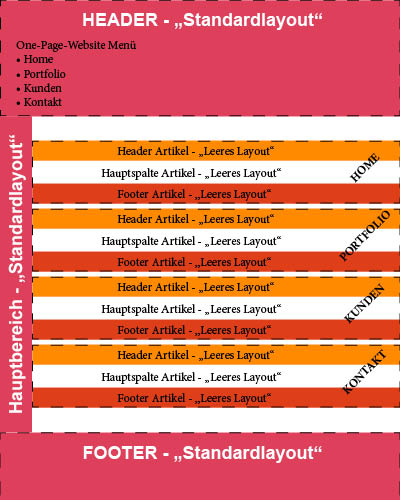 HEADER - „Standardlayout“

One-Page-Website Menü
• Home
• Portfolio
• Kunden
• Kontakt

Hauptbereich - „Standardlayout“

Header Artikel - „Leeres Layout“
Hauptspalte Artikel - „Leeres Layout“
Footer Artikel - „Leeres Layout“
HOME

Header Artikel - „Leeres Layout“
Hauptspalte Artikel - „Leeres Layout“
Footer Artikel - „Leeres Layout“
PORTFOLIO

Header Artikel - „Leeres Layout“
Hauptspalte Artikel - „Leeres Layout“
Footer Artikel - „Leeres Layout“
KUNDEN

Header Artikel - „Leeres Layout“
Hauptspalte Artikel - „Leeres Layout“
Footer Artikel - „Leeres Layout“
KONTAKT

FOOTER - „Standardlayout“